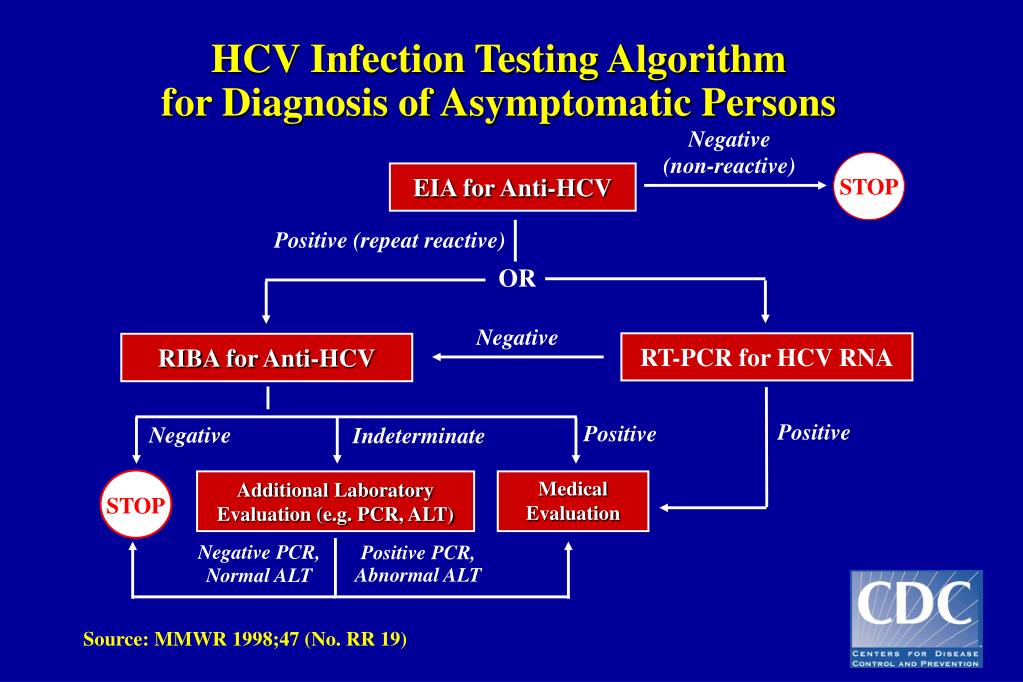 HCV Infection Testing Algorithm for Diagnosis of Asymptomatic Persons

EIA for Anti-HCV

Negative (non-reactive)

STOP

Positive (repeat reactive)

OR

RIBA for Anti-HCV

Negative

RT-PCR for HCV RNA

Negative

Indeterminate

Positive

Positive

STOP

Additional Laboratory Evaluation (e.g. PCR, ALT)

Medical Evaluation

Negative PCR, Normal ALT

Positive PCR, Abnormal ALT

Source: MMWR 1998;47 (No. RR 19)

CDC
CENTERS FOR DISEASE CONTROL AND PREVENTION